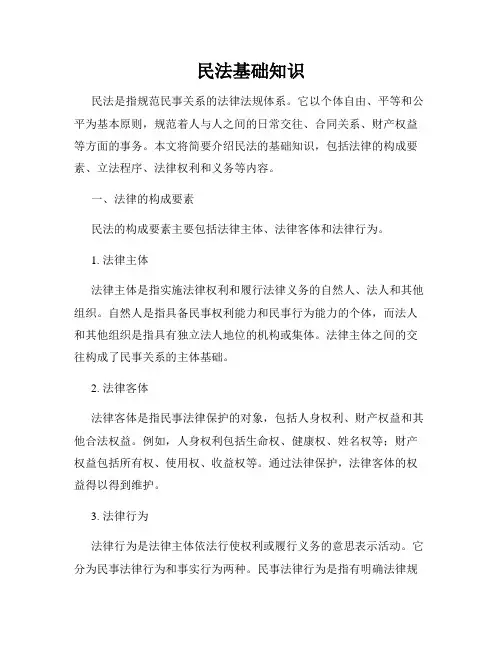 民法基础知识

民法是指规范民事关系的法律法规体系。它以个体自由、平等和公平为基本原则，规范着人与人之间的日常交往、合同关系、财产权益等方面的事务。本文将简要介绍民法的基础知识，包括法律的构成要素、立法程序、法律权利和义务等内容。

一、法律的构成要素

民法的构成要素主要包括法律主体、法律客体和法律行为。

1. 法律主体

法律主体是指实施法律权利和履行法律义务的自然人、法人和其他组织。自然人是指具备民事权利能力和民事行为能力的个体，而法人和其他组织是指具有独立法人地位的机构或集体。法律主体之间的交往构成了民事关系的主体基础。

2. 法律客体

法律客体是指民事法律保护的对象，包括人身权利、财产权益和其他合法权益。例如，人身权利包括生命权、健康权、姓名权等；财产权益包括所有权、使用权、收益权等。通过法律保护，法律客体的权益得以得到维护。

3. 法律行为

法律行为是法律主体依法行使权利或履行义务的意思表示活动。它分为民事法律行为和事实行为两种。民事法律行为是指有明确法律规